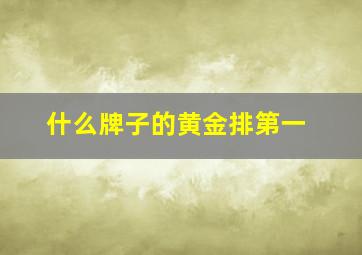 什么牌子的黄金排第一